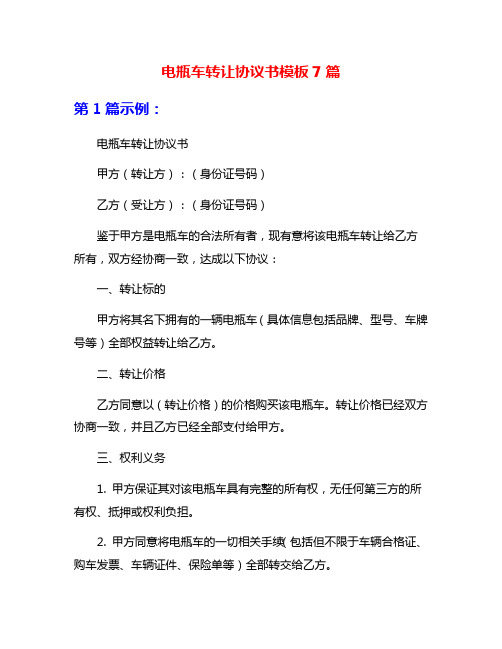 电瓶车转让协议书模板 7 篇

第 1 篇示例：

电瓶车转让协议书

甲方（转让方）：（身份证号码）

乙方（受让方）：（身份证号码）

鉴于甲方是电瓶车的合法所有者，现有意将该电瓶车转让给乙方所有，双方经协商一致，达成以下协议：

一、转让标的

甲方将其名下拥有的一辆电瓶车（具体信息包括品牌、型号、车牌号等）全部权益转让给乙方。

二、转让价格

乙方同意以（转让价格）的价格购买该电瓶车。转让价格已经双方协商一致，并且乙方已经全部支付给甲方。

三、权利义务

1. 甲方保证其对该电瓶车具有完整的所有权，无任何第三方的所有权、抵押或权利负担。

2. 甲方同意将电瓶车的一切相关手续（包括但不限于车辆合格证、购车发票、车辆证件、保险单等）全部转交给乙方。